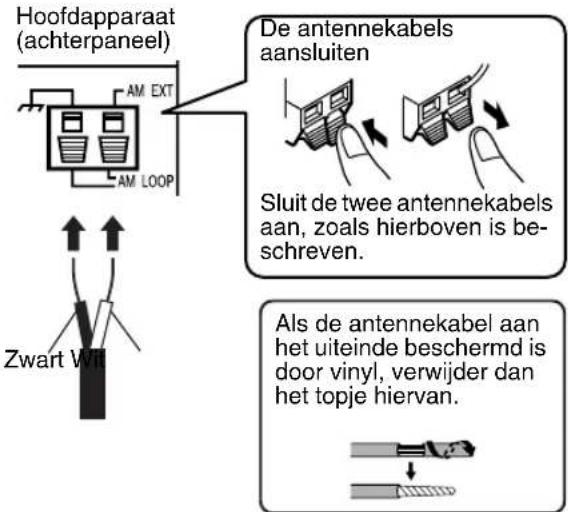 Hoofdapparaat
(achterpaneel)

AM EXT

AM LOOP

Zwart Wit

De antennekabels aansluiten

Sluit de twee antennekabels aan, zoals hierboven is beschreven.

Als de antennekabel aan het uiteinde beschermd is door vinyl, verwijder dan het topje hiervan.